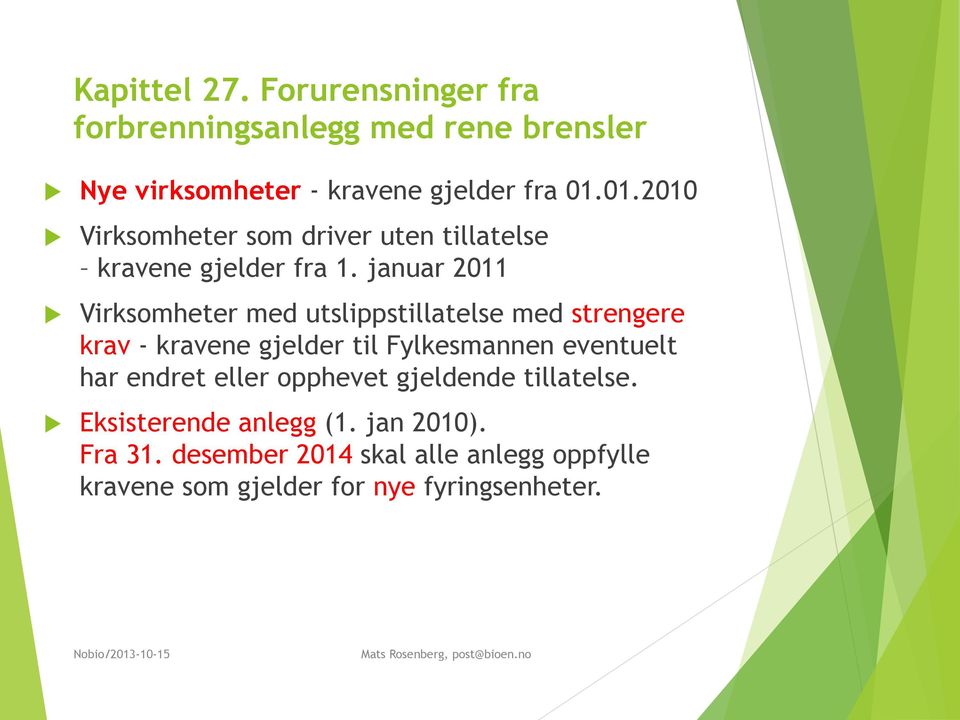 Kapittel 27. Forurensninger fra forbrenningsanlegg med rene brensler

Nye virksomheter - kravene gjelder fra 01.01.2010

Virksomheter som driver uten tillatelse – kravene gjelder fra 1. januar 2011

Virksomheter med utslippstillatelse med strengere krav - kravene gjelder til Fylkesmannen eventuelt har endret eller opphevet gjeldende tillatelse.

Eksisterende anlegg (1. jan 2010).
Fra 31. desember 2014 skal alle anlegg oppfylle kravene som gjelder for nye fyringsenheter.

Nobio/2013-10-15

Mats Rosenberg, post@bioen.no